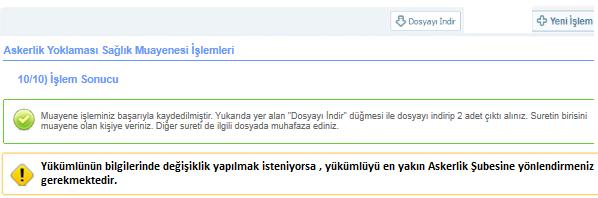 Dosyayı İndir

Yeni İşlem

Askerlik Yoklaması Sağlık Muayenesi İşlemleri

10/10) İşlem Sonucu

Muayene işleminiz başarıyla kaydedilmiştir. Yukarıda yer alan "Dosyayı İndir" düğmesi ile dosyayı indirip 2 adet çıktı alınız. Suretin birisini muayene olan kişiye veriniz. Diğer sureti de ilgili dosyada muhafaza ediniz.

Yükümlünün bilgilerinde değişiklik yapılmak isteniyorsa , yükümlüyü en yakın Askerlik Şubesine yönlendirmeniz gerekmektedir.